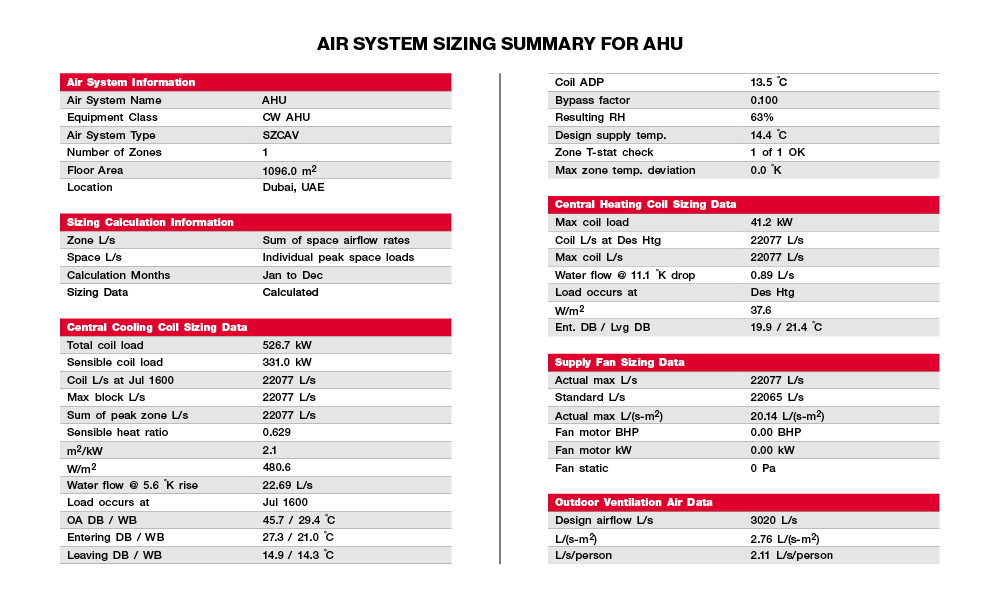 AIR SYSTEM SIZING SUMMARY FOR AHU

| Air System Information | |
|---|---|
| Air System Name | AHU |
| Equipment Class | CW AHU |
| Air System Type | SZCAV |
| Number of Zones | 1 |
| Floor Area | 1096.0 $m^2$ |
| Location | Dubai, UAE |

| Sizing Calculation Information | |
|---|---|
| Zone L/s | Sum of space airflow rates |
| Space L/s | Individual peak space loads |
| Calculation Months | Jan to Dec |
| Sizing Data | Calculated |

| Central Cooling Coil Sizing Data | |
|---|---|
| Total coil load | 526.7 kW |
| Sensible coil load | 331.0 kW |
| Coil L/s at Jul 1600 | 22077 L/s |
| Max block L/s | 22077 L/s |
| Sum of peak zone L/s | 22077 L/s |
| Sensible heat ratio | 0.629 |
| $m^2$/kW | 2.1 |
| W/$m^2$ | 480.6 |
| Water flow @ 5.6 °K rise | 22.69 L/s |
| Load occurs at | Jul 1600 |
| OA DB / WB | 45.7 / 29.4 °C |
| Entering DB / WB | 27.3 / 21.0 °C |
| Leaving DB / WB | 14.9 / 14.3 °C |

| | |
|---|---|
| Coil ADP | 13.5 °C |
| Bypass factor | 0.100 |
| Resulting RH | 63% |
| Design supply temp. | 14.4 °C |
| Zone T-stat check | 1 of 1 OK |
| Max zone temp. deviation | 0.0 °K |

| Central Heating Coil Sizing Data | |
|---|---|
| Max coil load | 41.2 kW |
| Coil L/s at Des Htg | 22077 L/s |
| Max coil L/s | 22077 L/s |
| Water flow @ 11.1 °K drop | 0.89 L/s |
| Load occurs at | Des Htg |
| W/$m^2$ | 37.6 |
| Ent. DB / Lvg DB | 19.9 / 21.4 °C |

| Supply Fan Sizing Data | |
|---|---|
| Actual max L/s | 22077 L/s |
| Standard L/s | 22065 L/s |
| Actual max L/(s-$m^2$) | 20.14 L/(s-$m^2$) |
| Fan motor BHP | 0.00 BHP |
| Fan motor kW | 0.00 kW |
| Fan static | 0 Pa |

| Outdoor Ventilation Air Data | |
|---|---|
| Design airflow L/s | 3020 L/s |
| L/(s-$m^2$) | 2.76 L/(s-$m^2$) |
| L/s/person | 2.11 L/s/person |